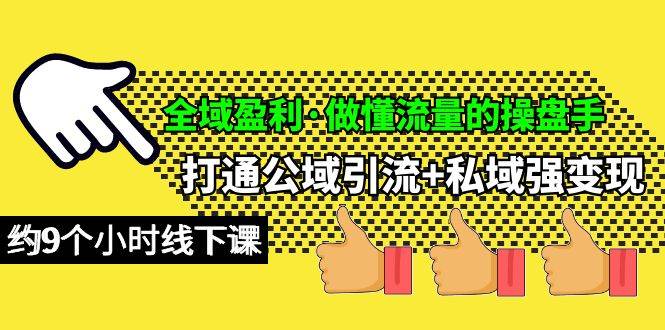 全域盈利·做懂流量的操盘手

打通公域引流+私域强变现

约9个小时线下课